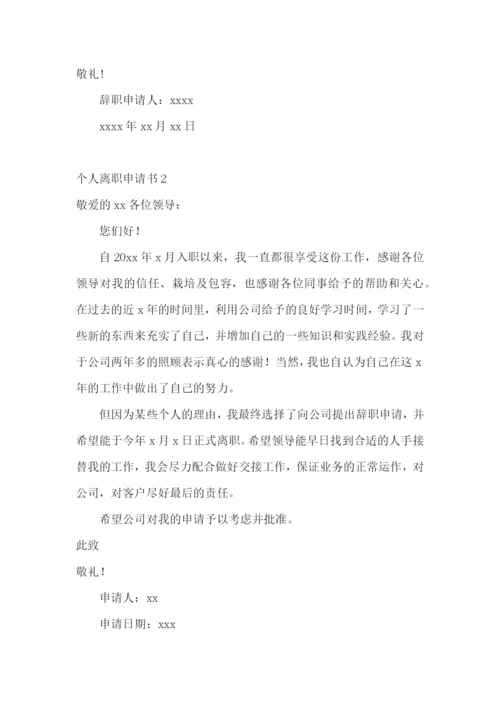 敬礼！

辞职申请人：xxxx

xxxx 年 xx 月 xx 日

个人离职申请书 2

敬爱的 xx 各位领导：

您们好！

自 20xx 年 x 月入职以来，我一直都很享受这份工作，感谢各位领导对我的信任、栽培及包容，也感谢各位同事给予的帮助和关心。在过去的近 x 年的时间里，利用公司给予的良好学习时间，学习了一些新的东西来充实了自己，并增加自己的一些知识和实践经验。我对于公司两年多的照顾表示真心的感谢！当然，我也自认为自己在这 x 年的工作中做出了自己的努力。

但因为某些个人的理由，我最终选择了向公司提出辞职申请，并希望能于今年 x 月 x 日正式离职。希望领导能早日找到合适的人手接替我的工作，我会尽力配合做好交接工作，保证业务的正常运作，对公司，对客户尽好最后的责任。

希望公司对我的申请予以考虑并批准。

此致

敬礼！

申请人：xx

申请日期：xxx